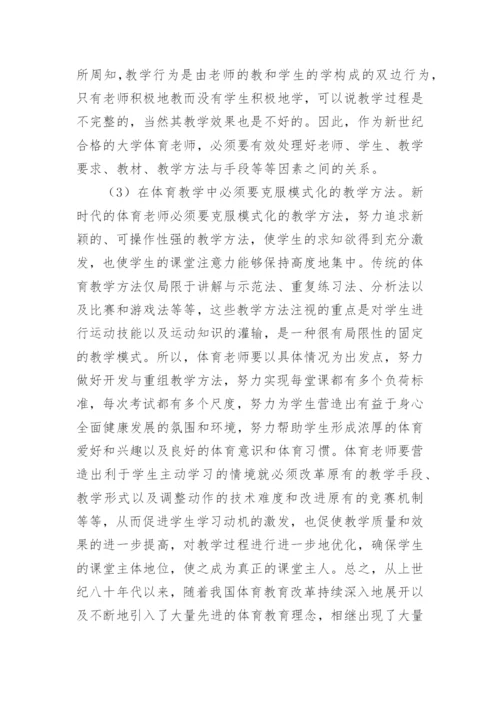 所周知，教学行为是由老师的教和学生的学构成的双边行为，只有老师积极地教而没有学生积极地学，可以说教学过程是不完整的，当然其教学效果也是不好的。因此，作为新世纪合格的大学体育老师，必须要有效处理好老师、学生、教学要求、教材、教学方法与手段等等因素之间的关系。

（3）在体育教学中必须要克服模式化的教学方法。新时代的体育老师必须要克服模式化的教学方法，努力追求新颖的、可操作性强的教学方法，使学生的求知欲得到充分激发，也使学生的课堂注意力能够保持高度地集中。传统的体育教学方法仅局限于讲解与示范法、重复练习法、分析法以及比赛和游戏法等等，这些教学方法注视的重点是对学生进行运动技能以及运动知识的灌输，是一种很有局限性的固定的教学模式。所以，体育老师要以具体情况为出发点，努力做好开发与重组教学方法，努力实现每堂课都有多个负荷标准，每次考试都有多个尺度，努力为学生营造出有益于身心全面健康发展的氛围和环境，努力帮助学生形成浓厚的体育爱好和兴趣以及良好的体育意识和体育习惯。体育老师要营造出利于学生主动学习的情境就必须改革原有的教学手段、教学形式以及调整动作的技术难度和改进原有的竞赛机制等等，从而促进学生学习动机的激发，也促使教学质量和效果的进一步提高，对教学过程进行进一步地优化，确保学生的课堂主体地位，使之成为真正的课堂主人。总之，从上世纪八十年代以来，随着我国体育教育改革持续深入地展开以及不断地引入了大量先进的体育教育理念，相继出现了大量